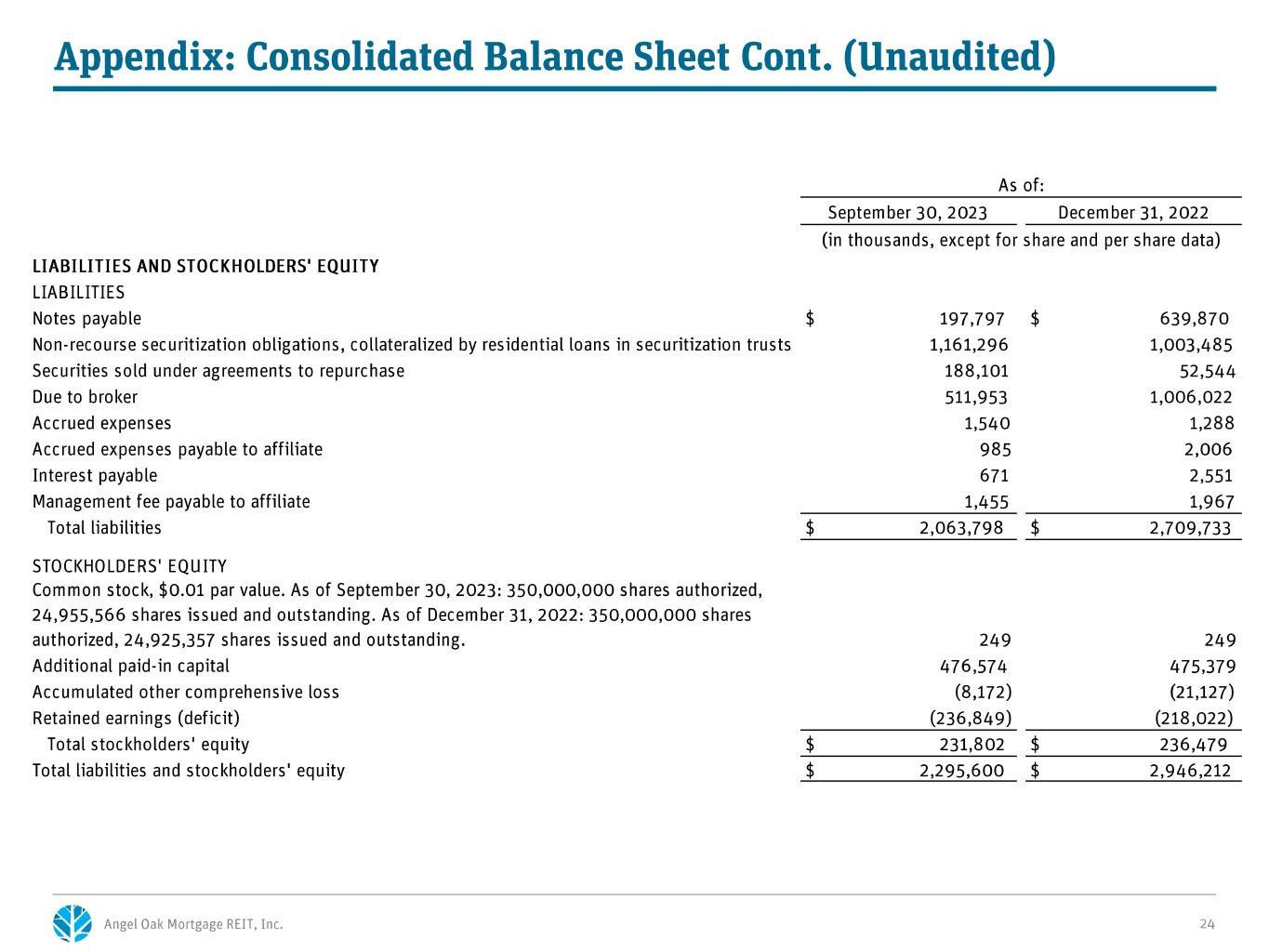 Appendix: Consolidated Balance Sheet Cont. (Unaudited)

|  | As of: |  |
|---|---|---|
|  | September 30, 2023 | December 31, 2022 |
|  | (in thousands, except for share and per share data) |  |
| LIABILITIES AND STOCKHOLDERS' EQUITY |  |  |
| LIABILITIES |  |  |
| Notes payable | $ 197,797 | $ 639,870 |
| Non-recourse securitization obligations, collateralized by residential loans in securitization trusts | 1,161,296 | 1,003,485 |
| Securities sold under agreements to repurchase | 188,101 | 52,544 |
| Due to broker | 511,953 | 1,006,022 |
| Accrued expenses | 1,540 | 1,288 |
| Accrued expenses payable to affiliate | 985 | 2,006 |
| Interest payable | 671 | 2,551 |
| Management fee payable to affiliate | 1,455 | 1,967 |
| Total liabilities | $ 2,063,798 | $ 2,709,733 |
| STOCKHOLDERS' EQUITY |  |  |
| Common stock, $0.01 par value. As of September 30, 2023: 350,000,000 shares authorized, 24,955,566 shares issued and outstanding. As of December 31, 2022: 350,000,000 shares authorized, 24,925,357 shares issued and outstanding. | 249 | 249 |
| Additional paid-in capital | 476,574 | 475,379 |
| Accumulated other comprehensive loss | (8,172) | (21,127) |
| Retained earnings (deficit) | (236,849) | (218,022) |
| Total stockholders' equity | $ 231,802 | $ 236,479 |
| Total liabilities and stockholders' equity | $ 2,295,600 | $ 2,946,212 |

Angel Oak Mortgage REIT, Inc.

24